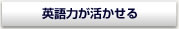 英語力が活かせる